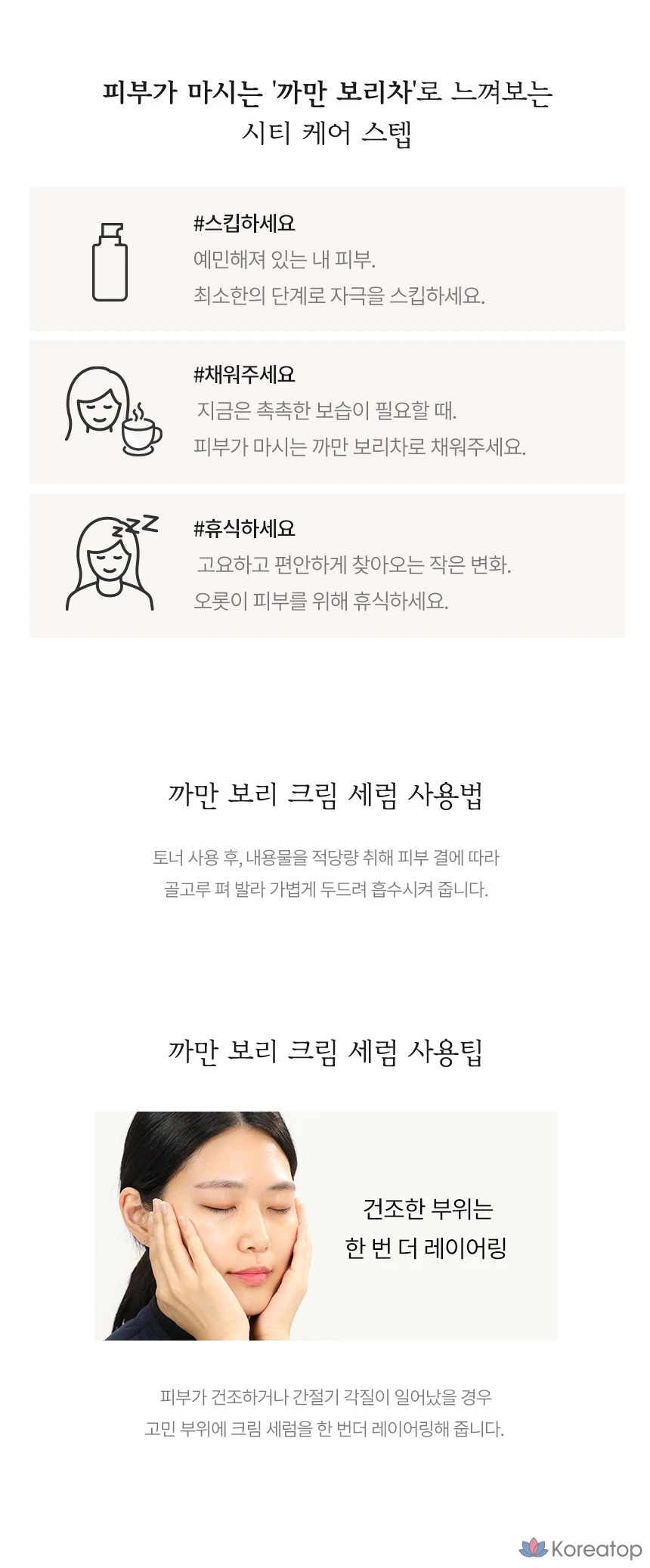 피부가 마시는 '까만 보리차'로 느껴보는
시티 케어 스텝

#스킵하세요
예민해져 있는 내 피부.
최소한의 단계로 자극을 스킵하세요.

#채워주세요
지금은 촉촉한 보습이 필요할 때.
피부가 마시는 까만 보리차로 채워주세요.

#휴식하세요
고요하고 편안하게 찾아오는 작은 변화.
오롯이 피부를 위해 휴식하세요.

까만 보리 크림 세럼 사용법

토너 사용 후, 내용물을 적당량 취해 피부 결에 따라 골고루 펴 발라 가볍게 두드려 흡수시켜 줍니다.

까만 보리 크림 세럼 사용팁

건조한 부위는
한 번 더 레이어링

피부가 건조하거나 간절기 각질이 일어났을 경우 고민 부위에 크림 세럼을 한 번더 레이어링해 줍니다.

Koreatop